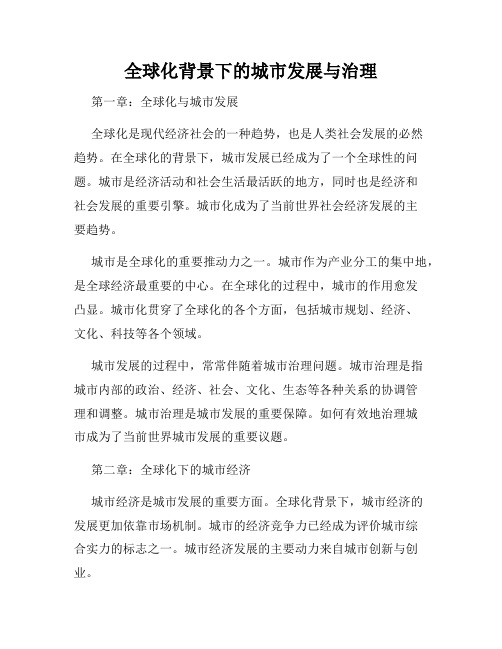 全球化背景下的城市发展与治理

第一章：全球化与城市发展

全球化是现代经济社会的一种趋势，也是人类社会发展的必然趋势。在全球化的背景下，城市发展已经成为了一个全球性的问题。城市是经济活动和社会生活最活跃的地方，同时也是经济和社会发展的重要引擎。城市化成为了当前世界社会经济发展的主要趋势。

城市是全球化的重要推动力之一。城市作为产业分工的集中地，是全球经济最重要的中心。在全球化的过程中，城市的作用愈发凸显。城市化贯穿了全球化的各个方面，包括城市规划、经济、文化、科技等各个领域。

城市发展的过程中，常常伴随着城市治理问题。城市治理是指城市内部的政治、经济、社会、文化、生态等各种关系的协调管理和调整。城市治理是城市发展的重要保障。如何有效地治理城市成为了当前世界城市发展的重要议题。

第二章：全球化下的城市经济

城市经济是城市发展的重要方面。全球化背景下，城市经济的发展更加依靠市场机制。城市的经济竞争力已经成为评价城市综合实力的标志之一。城市经济发展的主要动力来自城市创新与创业。